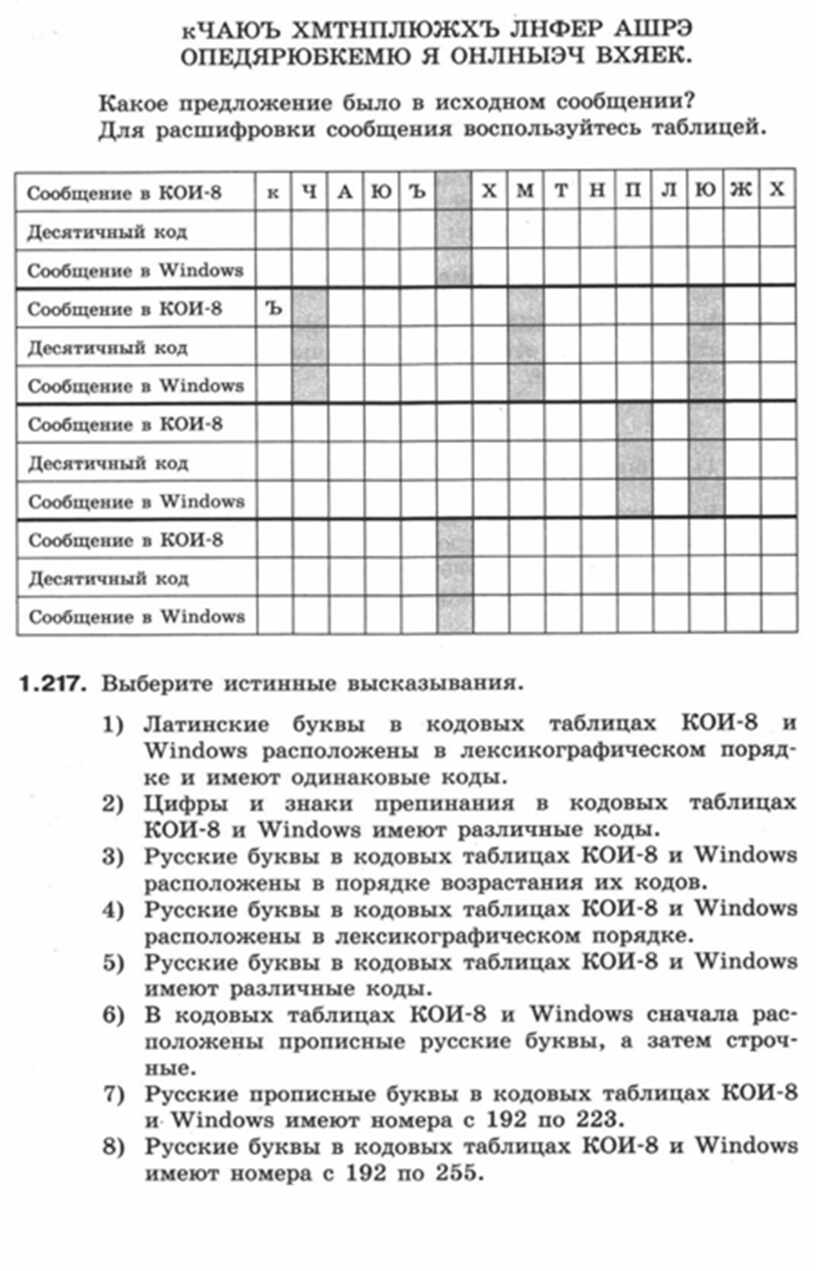 кЧАЮЪ ХМТНПЛЮЖХЪ ЛНФЕР АШРЭ ОПЕДЯРЮБКЕМЮ Я ОНЛНЫЭЧ ВХЯЕК.

Какое предложение было в исходном сообщении? Для расшифровки сообщения воспользуйтесь таблицей.

| Сообщение в КОИ-8 | к | Ч | А | Ю | Ъ | | Х | М | Т | Н | П | Л | Ю | Ж | Х |
|---|---|---|---|---|---|---|---|---|---|---|---|---|---|---|---|
| Десятичный код | | | | | | | | | | | | | | | |
| Сообщение в Windows | | | | | | | | | | | | | | | |
| Сообщение в КОИ-8 | Ъ | | | | | | | | | | | | | | |
| Десятичный код | | | | | | | | | | | | | | | |
| Сообщение в Windows | | | | | | | | | | | | | | | |
| Сообщение в КОИ-8 | | | | | | | | | | | | | | | |
| Десятичный код | | | | | | | | | | | | | | | |
| Сообщение в Windows | | | | | | | | | | | | | | | |
| Сообщение в КОИ-8 | | | | | | | | | | | | | | | |
| Десятичный код | | | | | | | | | | | | | | | |
| Сообщение в Windows | | | | | | | | | | | | | | | |

1.217. Выберите истинные высказывания.

1) Латинские буквы в кодовых таблицах КОИ-8 и Windows расположены в лексикографическом порядке и имеют одинаковые коды.
2) Цифры и знаки препинания в кодовых таблицах КОИ-8 и Windows имеют различные коды.
3) Русские буквы в кодовых таблицах КОИ-8 и Windows расположены в порядке возрастания их кодов.
4) Русские буквы в кодовых таблицах КОИ-8 и Windows расположены в лексикографическом порядке.
5) Русские буквы в кодовых таблицах КОИ-8 и Windows имеют различные коды.
6) В кодовых таблицах КОИ-8 и Windows сначала расположены прописные русские буквы, а затем строчные.
7) Русские прописные буквы в кодовых таблицах КОИ-8 и Windows имеют номера с 192 по 223.
8) Русские буквы в кодовых таблицах КОИ-8 и Windows имеют номера с 192 по 255.